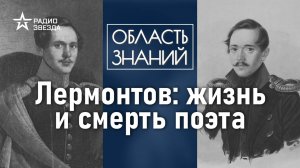 РАДИО
ЗВЕЗДА

ОБЛАСТЬ
ЗНАНИЙ

Лермонтов: жизнь
и смерть поэта